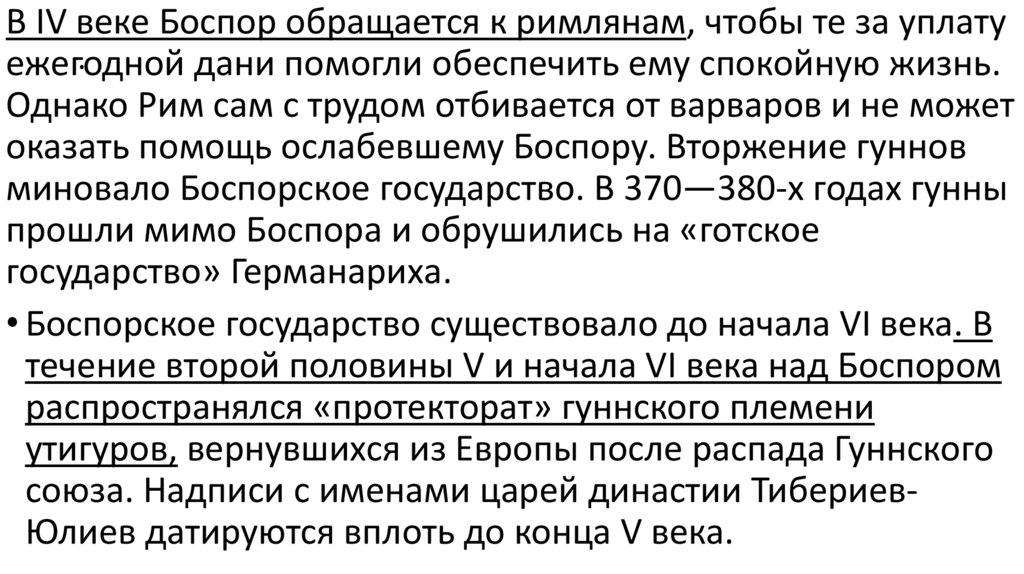 В IV веке Боспор обращается к римлянам, чтобы те за уплату ежегодной дани помогли обеспечить ему спокойную жизнь. Однако Рим сам с трудом отбивается от варваров и не может оказать помощь ослабевшему Боспору. Вторжение гуннов миновало Боспорское государство. В 370—380-х годах гунны прошли мимо Боспора и обрушились на «готское государство» Германариха.

• Боспорское государство существовало до начала VI века. В течение второй половины V и начала VI века над Боспором распространялся «протекторат» гуннского племени утигуров, вернувшихся из Европы после распада Гуннского союза. Надписи с именами царей династии Тибериев-Юлиев датируются вплоть до конца V века.